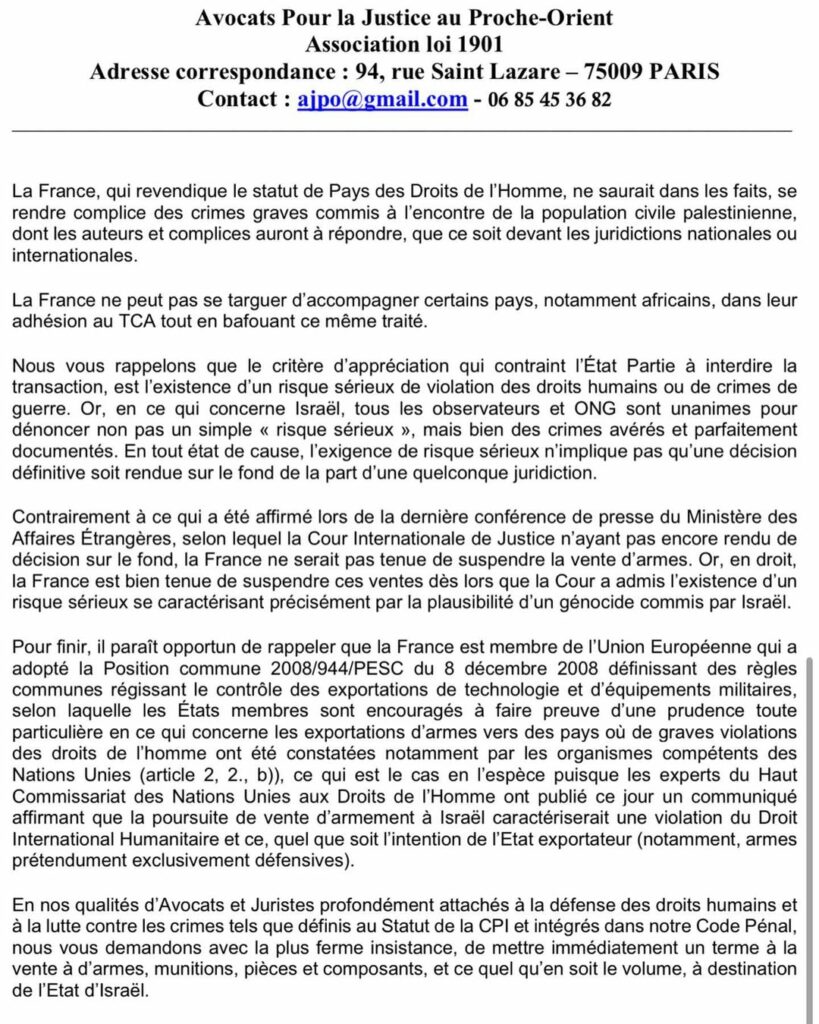 Avocats Pour la Justice au Proche-Orient
Association loi 1901
Adresse correspondance : 94, rue Saint Lazare – 75009 PARIS
Contact : ajpo@gmail.com - 06 85 45 36 82

La France, qui revendique le statut de Pays des Droits de l'Homme, ne saurait dans les faits, se rendre complice des crimes graves commis à l'encontre de la population civile palestinienne, dont les auteurs et complices auront à répondre, que ce soit devant les juridictions nationales ou internationales.

La France ne peut pas se targuer d'accompagner certains pays, notamment africains, dans leur adhésion au TCA tout en bafouant ce même traité.

Nous vous rappelons que le critère d'appréciation qui contraint l'État Partie à interdire la transaction, est l'existence d'un risque sérieux de violation des droits humains ou de crimes de guerre. Or, en ce qui concerne Israël, tous les observateurs et ONG sont unanimes pour dénoncer non pas un simple « risque sérieux », mais bien des crimes avérés et parfaitement documentés. En tout état de cause, l'exigence de risque sérieux n'implique pas qu'une décision définitive soit rendue sur le fond de la part d'une quelconque juridiction.

Contrairement à ce qui a été affirmé lors de la dernière conférence de presse du Ministère des Affaires Étrangères, selon lequel la Cour Internationale de Justice n'ayant pas encore rendu de décision sur le fond, la France ne serait pas tenue de suspendre la vente d'armes. Or, en droit, la France est bien tenue de suspendre ces ventes dès lors que la Cour a admis l'existence d'un risque sérieux se caractérisant précisément par la plausibilité d'un génocide commis par Israël.

Pour finir, il paraît opportun de rappeler que la France est membre de l'Union Européenne qui a adopté la Position commune 2008/944/PESC du 8 décembre 2008 définissant des règles communes régissant le contrôle des exportations de technologie et d'équipements militaires, selon laquelle les États membres sont encouragés à faire preuve d'une prudence toute particulière en ce qui concerne les exportations d'armes vers des pays où de graves violations des droits de l'homme ont été constatées notamment par les organismes compétents des Nations Unies (article 2, 2., b)), ce qui est le cas en l'espèce puisque les experts du Haut Commissariat des Nations Unies aux Droits de l'Homme ont publié ce jour un communiqué affirmant que la poursuite de vente d'armement à Israël caractériserait une violation du Droit International Humanitaire et ce, quel que soit l'intention de l'Etat exportateur (notamment, armes prétendument exclusivement défensives).

En nos qualités d'Avocats et Juristes profondément attachés à la défense des droits humains et à la lutte contre les crimes tels que définis au Statut de la CPI et intégrés dans notre Code Pénal, nous vous demandons avec la plus ferme insistance, de mettre immédiatement un terme à la vente à d'armes, munitions, pièces et composants, et ce quel qu'en soit le volume, à destination de l'Etat d'Israël.